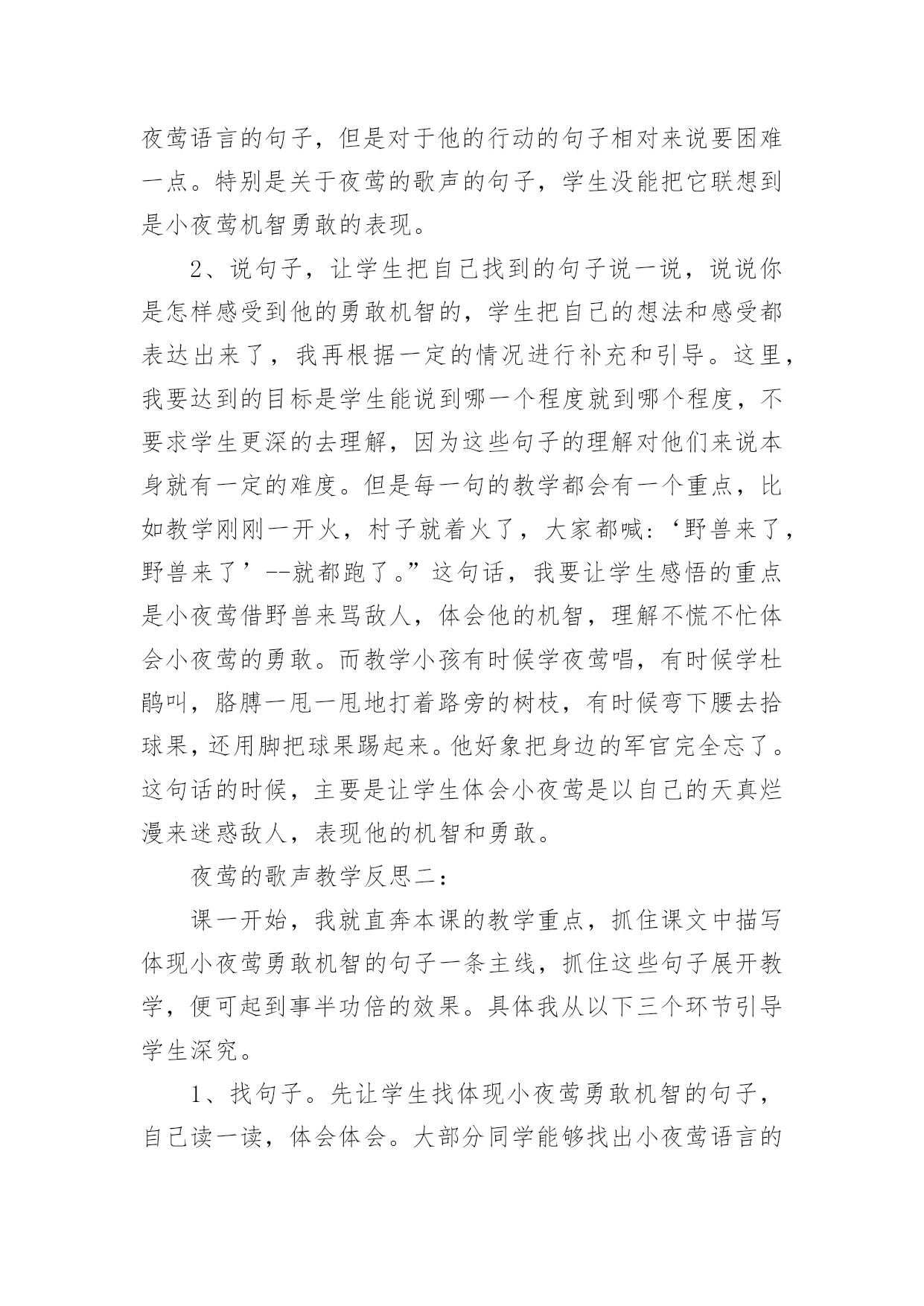 夜莺语言的句子，但是对于他的行动的句子相对来说要困难一点。特别是关于夜莺的歌声的句子，学生没能把它联想到是小夜莺机智勇敢的表现。

2、说句子，让学生把自己找到的句子说一说，说说你是怎样感受到他的勇敢机智的，学生把自己的想法和感受都表达出来了，我再根据一定的情况进行补充和引导。这里，我要达到的目标是学生能说到哪一个程度就到哪个程度，不要求学生更深的去理解，因为这些句子的理解对他们来说本身就有一定的难度。但是每一句的教学都会有一个重点，比如教学刚刚一开火，村子就着火了，大家都喊：‘野兽来了，野兽来了’--就都跑了。”这句话，我要让学生感悟的重点是小夜莺借野兽来骂敌人，体会他的机智，理解不慌不忙体会小夜莺的勇敢。而教学小孩有时候学夜莺唱，有时候学杜鹃叫，胳膊一甩一甩地打着路旁的树枝，有时候弯下腰去拾球果，还用脚把球果踢起来。他好象把身边的军官完全忘了。这句话的时候，主要是让学生体会小夜莺是以自己的天真烂漫来迷惑敌人，表现他的机智和勇敢。

夜莺的歌声教学反思二：

课一开始，我就直奔本课的教学重点，抓住课文中描写体现小夜莺勇敢机智的句子一条主线，抓住这些句子展开教学，便可起到事半功倍的效果。具体我从以下三个环节引导学生深究。

1、找句子。先让学生找体现小夜莺勇敢机智的句子，自己读一读，体会体会。大部分同学能够找出小夜莺语言的